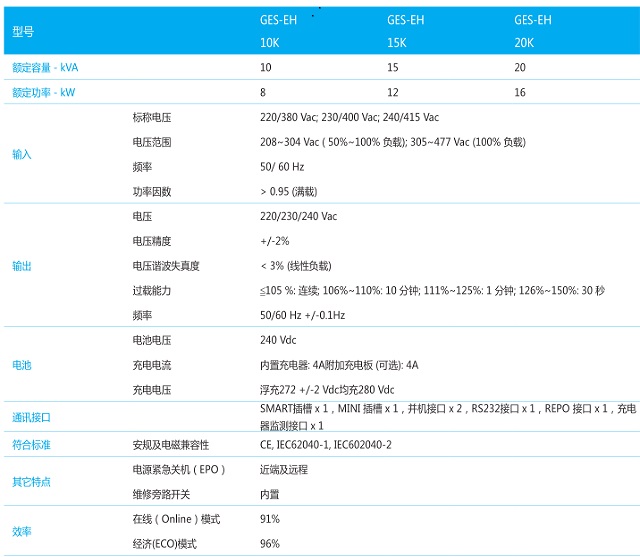 | 型号 | | GES-EH 10K | GES-EH 15K | GES-EH 20K |
|---|---|---|---|---|
| 额定容量 - kVA | | 10 | 15 | 20 |
| 额定功率 - kW | | 8 | 12 | 16 |
| 输入 | 标称电压 | 220/380 Vac; 230/400 Vac; 240/415 Vac | | |
| | 电压范围 | 208~304 Vac ( 50%~100% 负载); 305~477 Vac (100% 负载) | | |
| | 频率 | 50/ 60 Hz | | |
| | 功率因数 | > 0.95 (满载) | | |
| 输出 | 电压 | 220/230/240 Vac | | |
| | 电压精度 | +/-2% | | |
| | 电压谐波失真度 | < 3% (线性负载) | | |
| | 过载能力 | ≦105 %: 连续; 106%~110%: 10 分钟; 111%~125%: 1 分钟; 126%~150%: 30 秒 | | |
| | 频率 | 50/60 Hz +/-0.1Hz | | |
| 电池 | 电池电压 | 240 Vdc | | |
| | 充电电流 | 内置充电器: 4A附加充电板 (可选): 4A | | |
| | 充电电压 | 浮充272 +/-2 Vdc均充280 Vdc | | |
| 通讯接口 | | SMART插槽 x 1，MINI 插槽 x 1，并机接口 x 2，RS232接口 x 1，REPO 接口 x 1，充电器监测接口 x 1 | | |
| 符合标准 | 安规及电磁兼容性 | CE, IEC62040-1, IEC602040-2 | | |
| 其它特点 | 电源紧急关机（EPO） | 近端及远程 | | |
| | 维修旁路开关 | 内置 | | |
| 效率 | 在线（Online）模式 | 91% | | |
| | 经济(ECO)模式 | 96% | | |